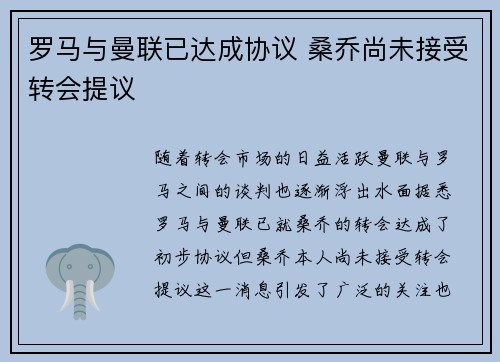 罗马与曼联已达成协议 桑乔尚未接受转会提议

随着转会市场的日益活跃曼联与罗马之间的谈判也逐渐浮出水面据悉罗马与曼联已就桑乔的转会达成了初步协议但桑乔本人尚未接受转会提议这一消息引发了广泛的关注也